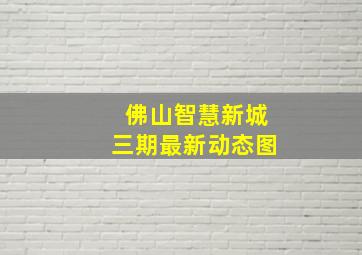 佛山智慧新城
三期最新动态图